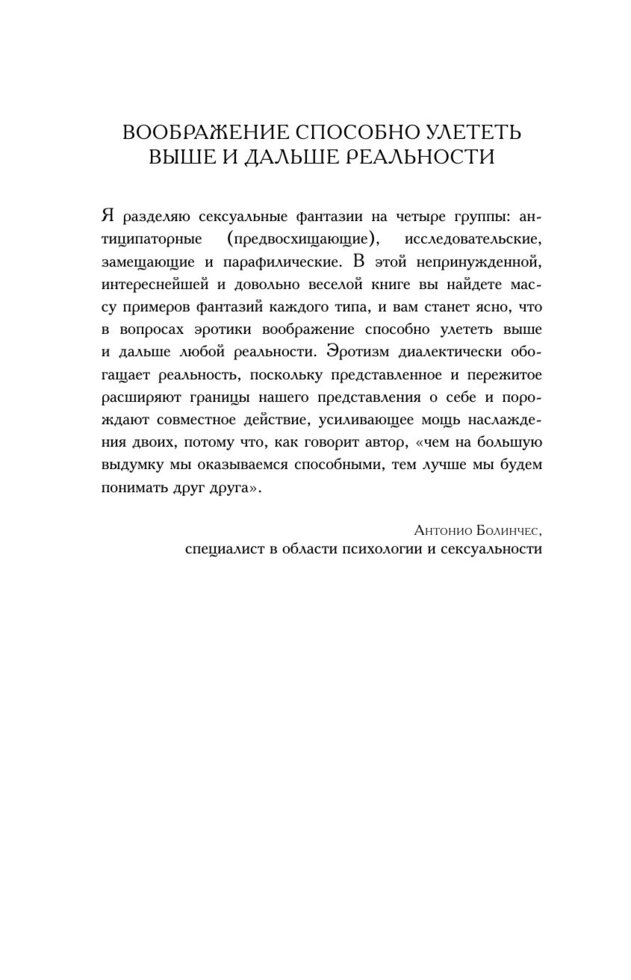 ВООБРАЖЕНИЕ СПОСОБНО УЛЕТЕТЬ
ВЫШЕ И ДАЛЬШЕ РЕАЛЬНОСТИ

Я разделяю сексуальные фантазии на четыре группы: антиципаторные (предвосхищающие), исследовательские, замещающие и парафилические. В этой непринужденной, интереснейшей и довольно веселой книге вы найдете массу примеров фантазий каждого типа, и вам станет ясно, что в вопросах эротики воображение способно улететь выше и дальше любой реальности. Эротизм диалектически обогащает реальность, поскольку представленное и пережитое расширяют границы нашего представления о себе и порождают совместное действие, усиливающее мощь наслаждения двоих, потому что, как говорит автор, «чем на большую выдумку мы оказываемся способными, тем лучше мы будем понимать друг друга».

Антонио Болинчес,
специалист в области психологии и сексуальности